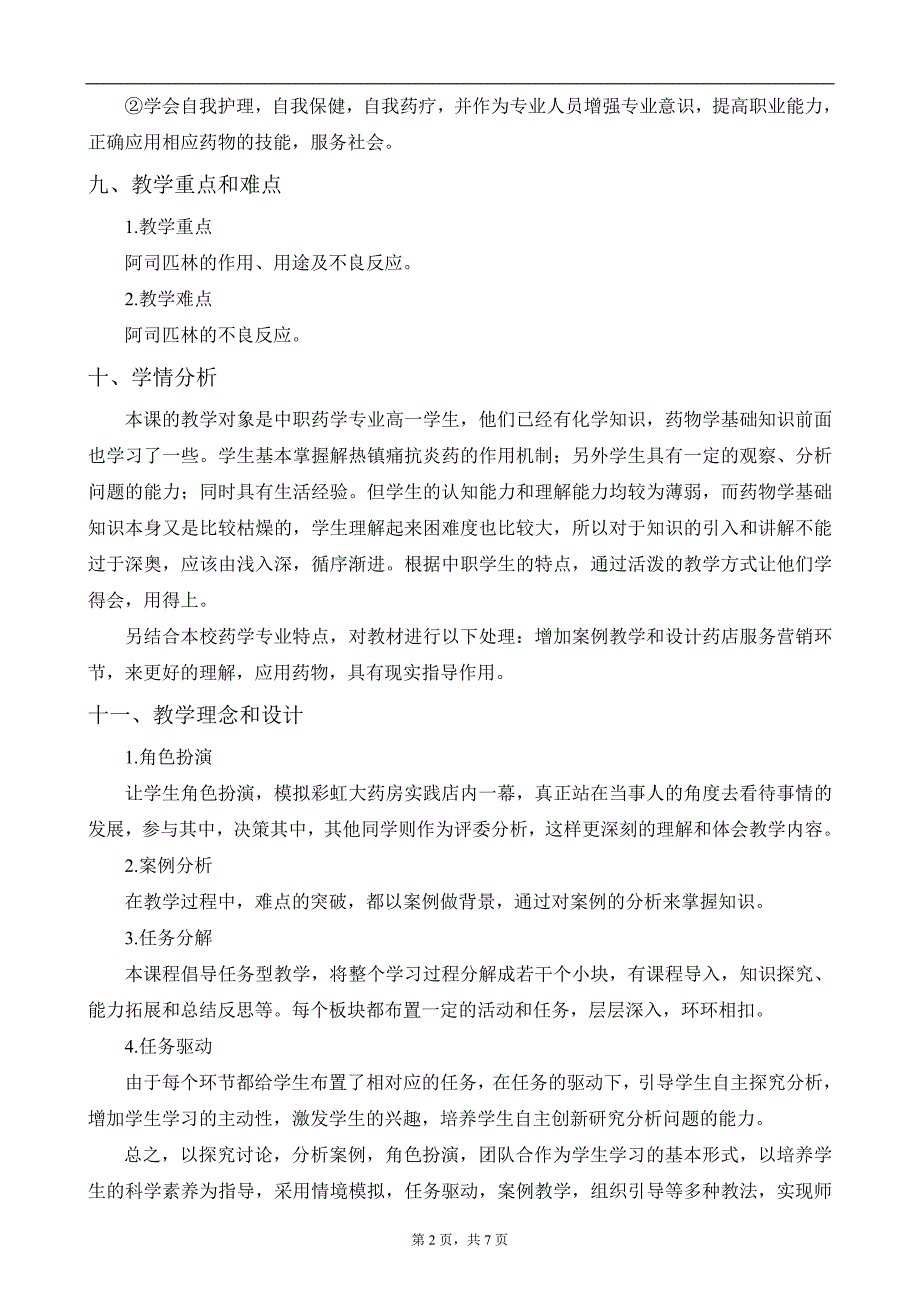 ②学会自我护理，自我保健，自我药疗，并作为专业人员增强专业意识，提高职业能力，正确应用相应药物的技能，服务社会。

九、教学重点和难点

1.教学重点

阿司匹林的作用、用途及不良反应。

2.教学难点

阿司匹林的不良反应。

十、学情分析

本课的教学对象是中职药学专业高一学生，他们已经有化学知识，药物学基础知识前面也学习了一些。学生基本掌握解热镇痛抗炎药的作用机制；另外学生具有一定的观察、分析问题的能力；同时具有生活经验。但学生的认知能力和理解能力均较为薄弱，而药物学基础知识本身又是比较枯燥的，学生理解起来困难度也比较大，所以对于知识的引入和讲解不能过于深奥，应该由浅入深，循序渐进。根据中职学生的特点，通过活泼的教学方式让他们学得会，用得上。

另结合本校药学专业特点，对教材进行以下处理：增加案例教学和设计药店服务营销环节，来更好的理解，应用药物，具有现实指导作用。

十一、教学理念和设计

1.角色扮演

让学生角色扮演，模拟彩虹大药房实践店内一幕，真正站在当事人的角度去看待事情的发展，参与其中，决策其中，其他同学则作为评委分析，这样更深刻的理解和体会教学内容。

2.案例分析

在教学过程中，难点的突破，都以案例做背景，通过对案例的分析来掌握知识。

3.任务分解

本课程倡导任务型教学，将整个学习过程分解成若干个小块，有课程导入，知识探究、能力拓展和总结反思等。每个板块都布置一定的活动和任务，层层深入，环环相扣。

4.任务驱动

由于每个环节都给学生布置了相对应的任务，在任务的驱动下，引导学生自主探究分析，增加学生学习的主动性，激发学生的兴趣，培养学生自主创新研究分析问题的能力。

总之，以探究讨论，分析案例，角色扮演，团队合作为学生学习的基本形式，以培养学生的科学素养为指导，采用情境模拟，任务驱动，案例教学，组织引导等多种教法，实现师

第 2 页，共 7 页